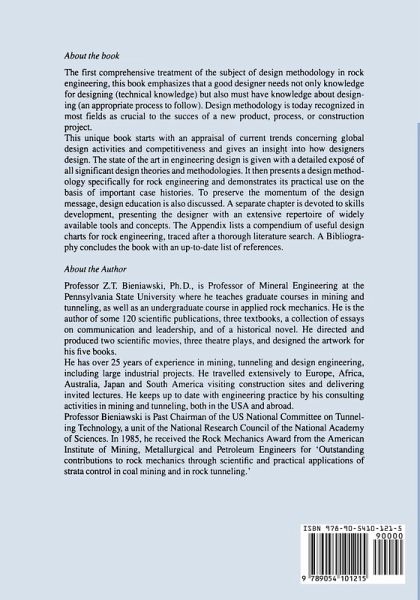 About the book

The first comprehensive treatment of the subject of design methodology in rock engineering, this book emphasizes that a good designer needs not only knowledge for designing (technical knowledge) but also must have knowledge about designing (an appropriate process to follow). Design methodology is today recognized in most fields as crucial to the succes of a new product, process, or construction project.
This unique book starts with an appraisal of current trends concerning global design activities and competitiveness and gives an insight into how designers design. The state of the art in engineering design is given with a detailed exposé of all significant design theories and methodologies. It then presents a design methodology specifically for rock engineering and demonstrates its practical use on the basis of important case histories. To preserve the momentum of the design message, design education is also discussed. A separate chapter is devoted to skills development, presenting the designer with an extensive repertoire of widely available tools and concepts. The Appendix lists a compendium of useful design charts for rock engineering, traced after a thorough literature search. A Bibliography concludes the book with an up-to-date list of references.

About the Author

Professor Z.T. Bieniawski, Ph.D., is Professor of Mineral Engineering at the Pennsylvania State University where he teaches graduate courses in mining and tunneling, as well as an undergraduate course in applied rock mechanics. He is the author of some 120 scientific publications, three textbooks, a collection of essays on communication and leadership, and of a historical novel. He directed and produced two scientific movies, three theatre plays, and designed the artwork for his five books.
He has over 25 years of experience in mining, tunneling and design engineering, including large industrial projects. He travelled extensively to Europe, Africa, Australia, Japan and South America visiting construction sites and delivering invited lectures. He keeps up to date with engineering practice by his consulting activities in mining and tunneling, both in the USA and abroad.
Professor Bieniawski is Past Chairman of the US National Committee on Tunneling Technology, a unit of the National Research Council of the National Academy of Sciences. In 1985, he received the Rock Mechanics Award from the American Institute of Mining, Metallurgical and Petroleum Engineers for 'Outstanding contributions to rock mechanics through scientific and practical applications of strata control in coal mining and in rock tunneling.'

ISBN 978-90-5410-121-5
90000
9 789054 101215